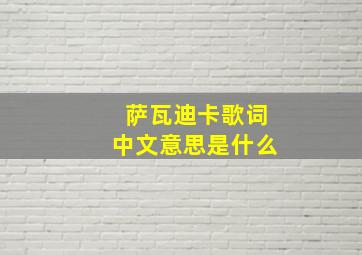 萨瓦迪卡歌词
中文意思是什么